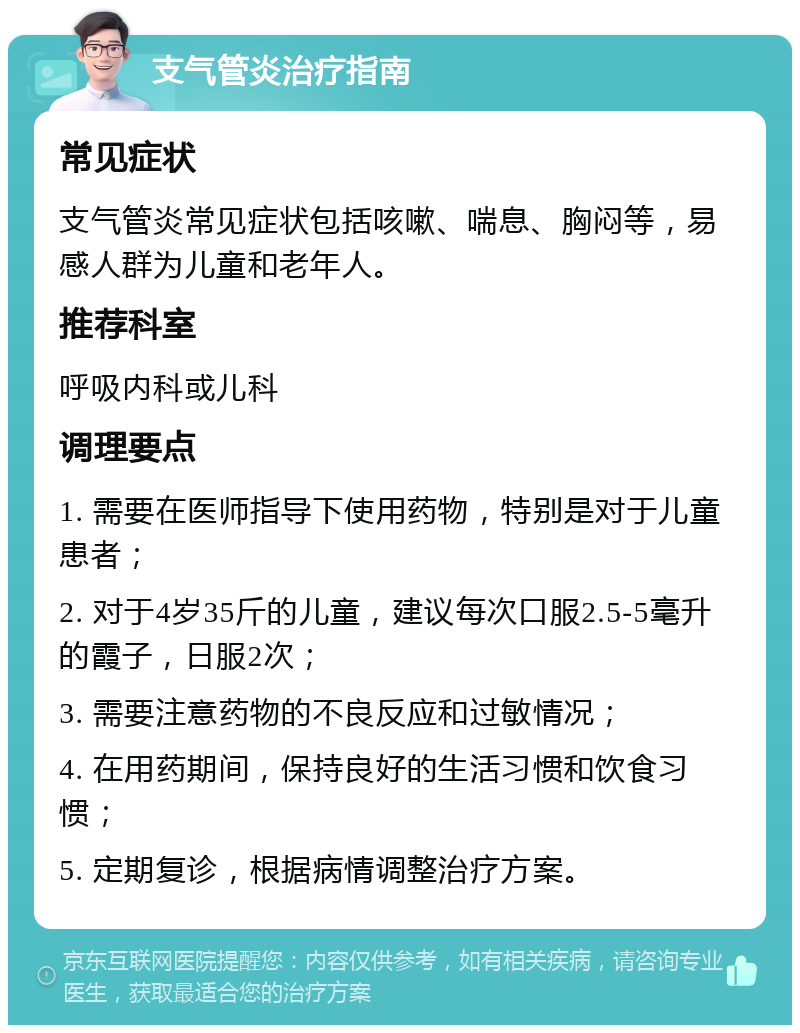 支气管炎治疗指南

常见症状

支气管炎常见症状包括咳嗽、喘息、胸闷等，易感人群为儿童和老年人。

推荐科室

呼吸内科或儿科

调理要点

1. 需要在医师指导下使用药物，特别是对于儿童患者；

2. 对于4岁35斤的儿童，建议每次口服2.5-5毫升的霞子，日服2次；

3. 需要注意药物的不良反应和过敏情况；

4. 在用药期间，保持良好的生活习惯和饮食习惯；

5. 定期复诊，根据病情调整治疗方案。

京东互联网医院提醒您：内容仅供参考，如有相关疾病，请咨询专业医生，获取最适合您的治疗方案